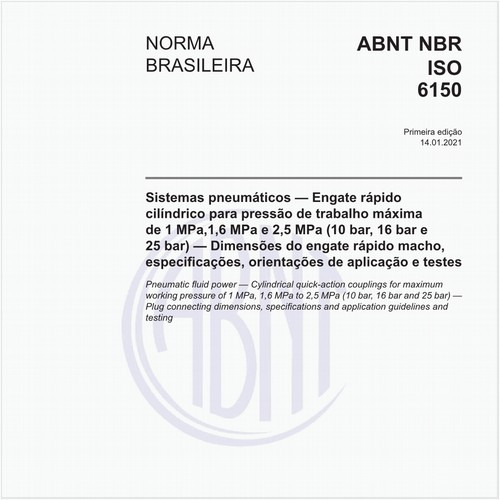 NORMA BRASILEIRA

ABNT NBR ISO 6150

Primeira edição
14.01.2021

Sistemas pneumáticos — Engate rápido cilíndrico para pressão de trabalho máxima de 1 MPa,1,6 MPa e 2,5 MPa (10 bar, 16 bar e 25 bar) — Dimensões do engate rápido macho, especificações, orientações de aplicação e testes

Pneumatic fluid power — Cylindrical quick-action couplings for maximum working pressure of 1 MPa, 1,6 MPa to 2,5 MPa (10 bar, 16 bar and 25 bar) — Plug connecting dimensions, specifications and application guidelines and testing

ABNT